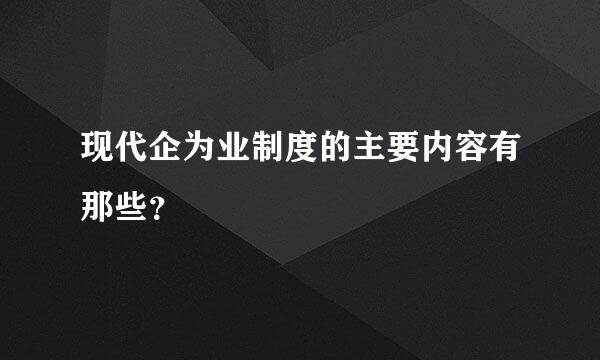 现代企为业制度的主要内容有那些?